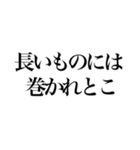 長いものには
巻かれとこ